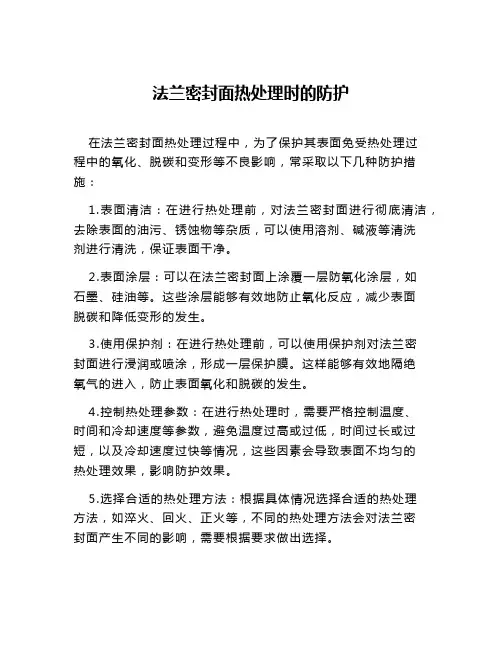 法兰密封面热处理时的防护

在法兰密封面热处理过程中，为了保护其表面免受热处理过程中的氧化、脱碳和变形等不良影响，常采取以下几种防护措施：

1.表面清洁：在进行热处理前，对法兰密封面进行彻底清洁，去除表面的油污、锈蚀物等杂质，可以使用溶剂、碱液等清洗剂进行清洗，保证表面干净。

2.表面涂层：可以在法兰密封面上涂覆一层防氧化涂层，如石墨、硅油等。这些涂层能够有效地防止氧化反应，减少表面脱碳和降低变形的发生。

3.使用保护剂：在进行热处理前，可以使用保护剂对法兰密封面进行浸润或喷涂，形成一层保护膜。这样能够有效地隔绝氧气的进入，防止表面氧化和脱碳的发生。

4.控制热处理参数：在进行热处理时，需要严格控制温度、时间和冷却速度等参数，避免温度过高或过低，时间过长或过短，以及冷却速度过快等情况，这些因素会导致表面不均匀的热处理效果，影响防护效果。

5.选择合适的热处理方法：根据具体情况选择合适的热处理方法，如淬火、回火、正火等，不同的热处理方法会对法兰密封面产生不同的影响，需要根据要求做出选择。